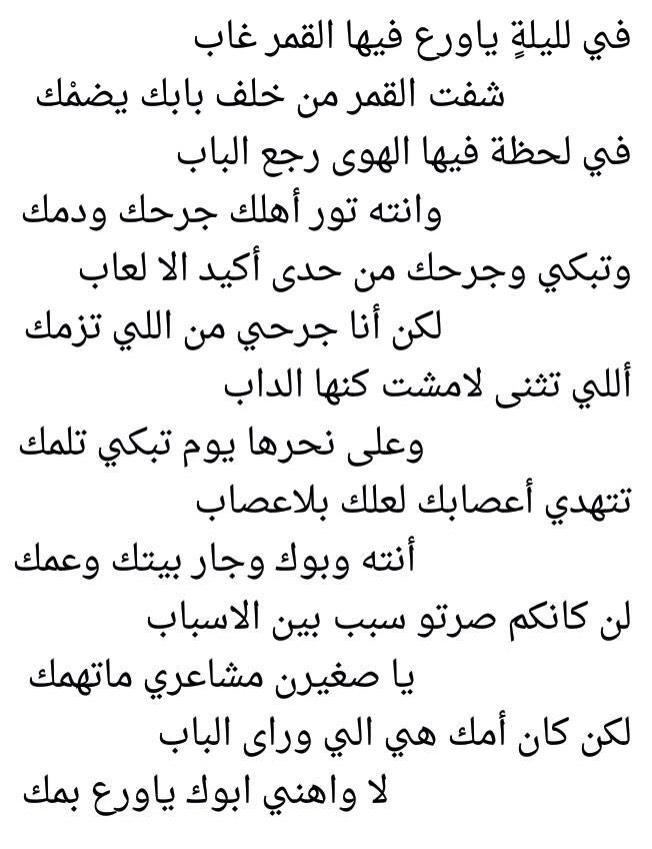 في لليلةٍ ياورع فيها القمر غاب

شفت القمر من خلف بابك يضمْك

في لحظة فيها الهوى رجع الباب

وانته تور أهلك جرحك ودمك

وتبكي وجرحك من حدى أكيد الا لعاب

لكن أنا جرحي من اللي تزمك

أللي تثنى لامشت كنها الداب

وعلى نحرها يوم تبكي تلمك

تتهدي أعصابك لعلك بلاعصاب

أنته وبوك وجار بيتك وعمك

لن كانكم صرتو سبب بين الاسباب

يا صغيرن مشاعري ماتهمك

لكن كان أمك هي الي وراى الباب

لا واهني ابوك ياورع بمك